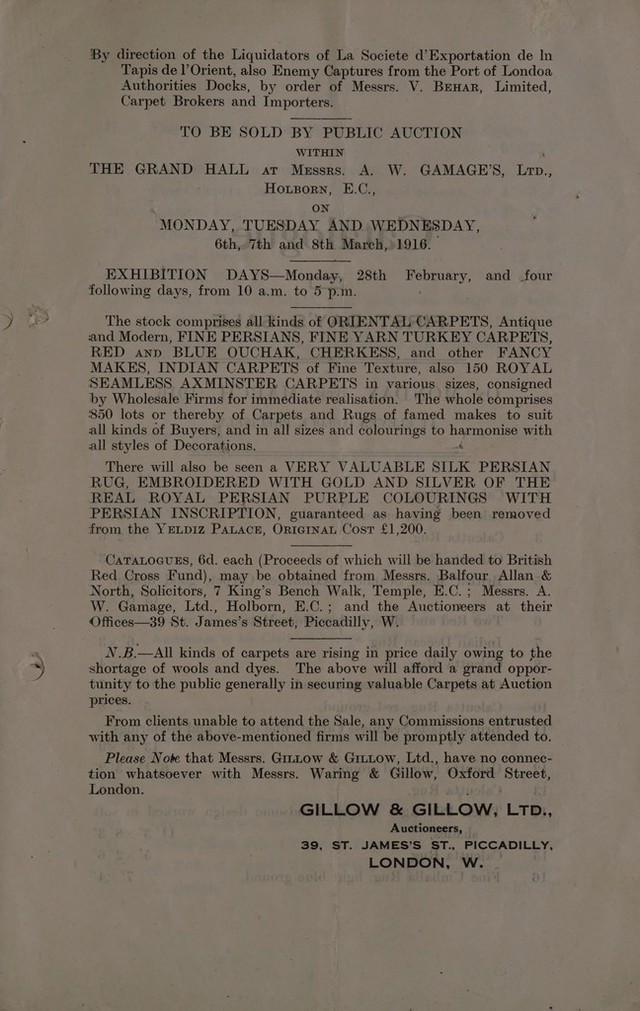 By direction of the Liquidators of La Societe d'Exportation de In Tapis de l'Orient, also Enemy Captures from the Port of Londoa Authorities Docks, by order of Messrs. V. BEHAR, Limited, Carpet Brokers and Importers.

TO BE SOLD BY PUBLIC AUCTION
WITHIN
THE GRAND HALL AT MESSRS. A. W. GAMAGE'S, LTD., HOLBORN, E.C.,
ON
MONDAY, TUESDAY AND WEDNESDAY,
6th, 7th and 8th March, 1916.

EXHIBITION DAYS—Monday, 28th February, and four following days, from 10 a.m. to 5 p.m.

The stock comprises all kinds of ORIENTAL CARPETS, Antique and Modern, FINE PERSIANS, FINE YARN TURKEY CARPETS, RED AND BLUE OUCHAK, CHERKESS, and other FANCY MAKES, INDIAN CARPETS of Fine Texture, also 150 ROYAL SEAMLESS AXMINSTER CARPETS in various sizes, consigned by Wholesale Firms for immediate realisation. The whole comprises 850 lots or thereby of Carpets and Rugs of famed makes to suit all kinds of Buyers, and in all sizes and colourings to harmonise with all styles of Decorations.

There will also be seen a VERY VALUABLE SILK PERSIAN RUG, EMBROIDERED WITH GOLD AND SILVER OF THE REAL ROYAL PERSIAN PURPLE COLOURINGS WITH PERSIAN INSCRIPTION, guaranteed as having been removed from the YELDIZ PALACE, ORIGINAL COST £1,200.

CATALOGUES, 6d. each (Proceeds of which will be handed to British Red Cross Fund), may be obtained from Messrs. Balfour, Allan & North, Solicitors, 7 King's Bench Walk, Temple, E.C.; Messrs. A. W. Gamage, Ltd., Holborn, E.C.; and the Auctioneers at their Offices—39 St. James's Street, Piccadilly, W.

N.B.—All kinds of carpets are rising in price daily owing to the shortage of wools and dyes. The above will afford a grand opportunity to the public generally in securing valuable Carpets at Auction prices.

From clients unable to attend the Sale, any Commissions entrusted with any of the above-mentioned firms will be promptly attended to.

Please Note that Messrs. GILLOW & GILLOW, Ltd., have no connection whatsoever with Messrs. Waring & Gillow, Oxford Street, London.

GILLOW & GILLOW, LTD.,
Auctioneers,
39, ST. JAMES'S ST., PICCADILLY,
LONDON, W.